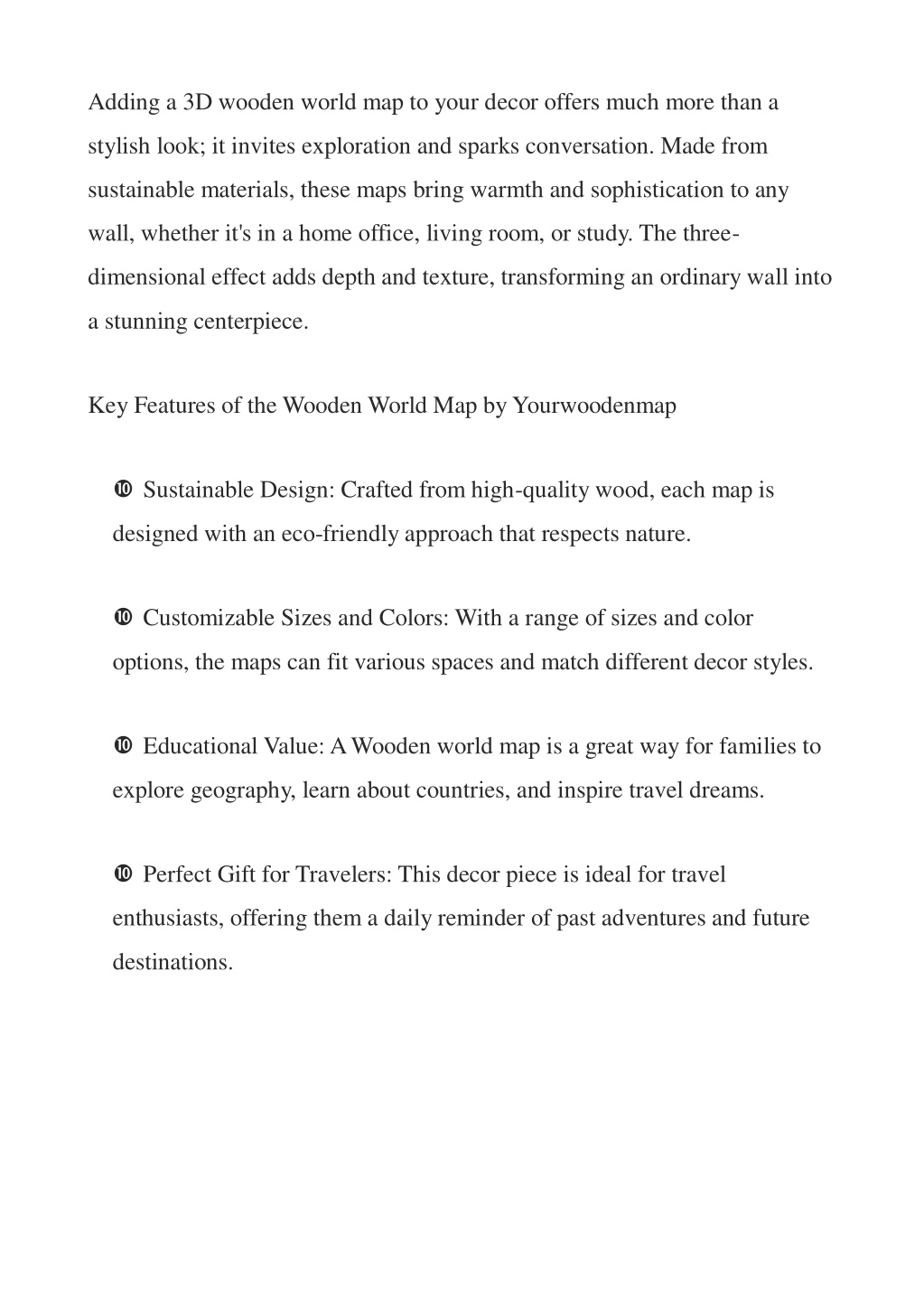 Adding a 3D wooden world map to your decor offers much more than a stylish look; it invites exploration and sparks conversation. Made from sustainable materials, these maps bring warmth and sophistication to any wall, whether it's in a home office, living room, or study. The three-dimensional effect adds depth and texture, transforming an ordinary wall into a stunning centerpiece.

Key Features of the Wooden World Map by Yourwoodenmap

❿ Sustainable Design: Crafted from high-quality wood, each map is designed with an eco-friendly approach that respects nature.

❿ Customizable Sizes and Colors: With a range of sizes and color options, the maps can fit various spaces and match different decor styles.

❿ Educational Value: A Wooden world map is a great way for families to explore geography, learn about countries, and inspire travel dreams.

❿ Perfect Gift for Travelers: This decor piece is ideal for travel enthusiasts, offering them a daily reminder of past adventures and future destinations.